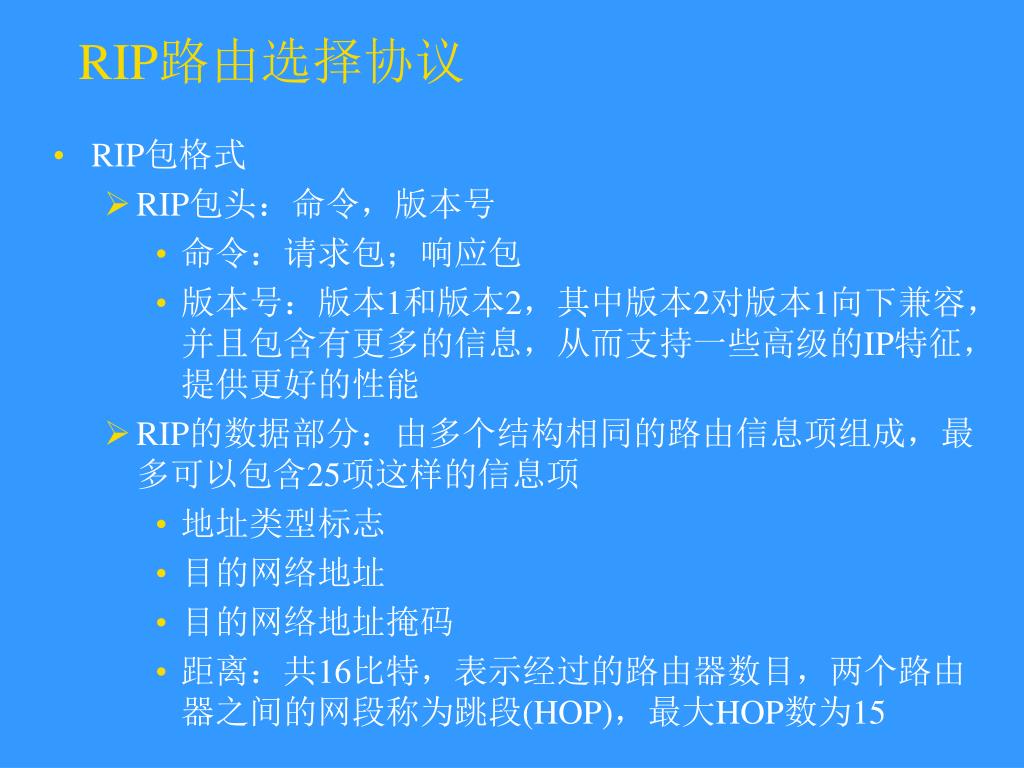 RIP路由选择协议

• RIP包格式
➢ RIP包头：命令，版本号
• 命令：请求包；响应包
• 版本号：版本1和版本2，其中版本2对版本1向下兼容，并且包含有更多的信息，从而支持一些高级的IP特征，提供更好的性能
➢ RIP的数据部分：由多个结构相同的路由信息项组成，最多可以包含25项这样的信息项
• 地址类型标志
• 目的网络地址
• 目的网络地址掩码
• 距离：共16比特，表示经过的路由器数目，两个路由器之间的网段称为跳段(HOP)，最大HOP数为15